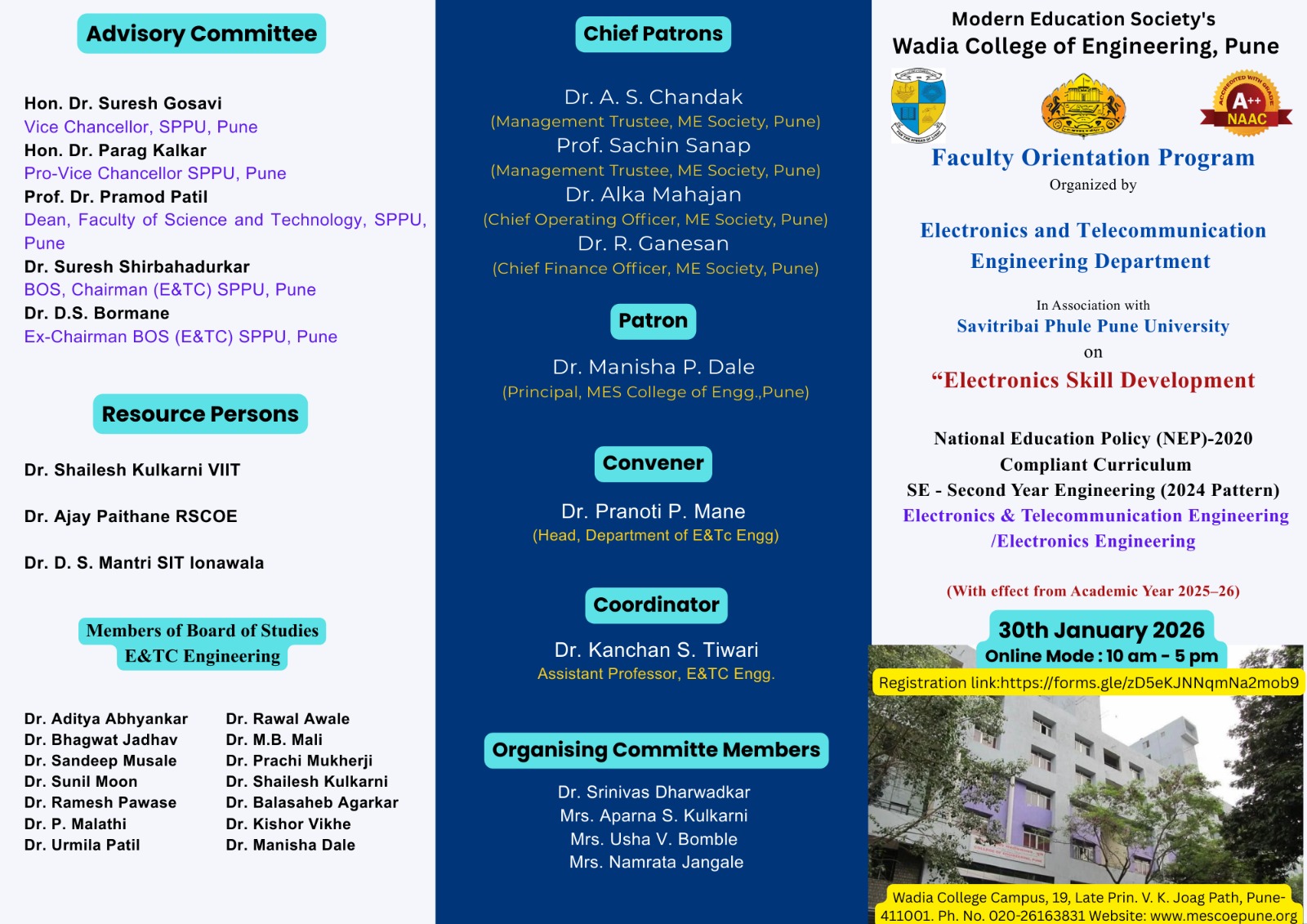 Advisory Committee

Hon. Dr. Suresh Gosavi
Vice Chancellor, SPPU, Pune
Hon. Dr. Parag Kalkar
Pro-Vice Chancellor SPPU, Pune
Prof. Dr. Pramod Patil
Dean, Faculty of Science and Technology, SPPU, Pune
Dr. Suresh Shirbahadurkar
BOS, Chairman (E&TC) SPPU, Pune
Dr. D.S. Bormane
Ex-Chairman BOS (E&TC) SPPU, Pune

Resource Persons

Dr. Shailesh Kulkarni VIIT

Dr. Ajay Paithane RSCOE

Dr. D. S. Mantri SIT lonawala

Members of Board of Studies
E&TC Engineering

Dr. Aditya Abhyankar
Dr. Bhagwat Jadhav
Dr. Sandeep Musale
Dr. Sunil Moon
Dr. Ramesh Pawase
Dr. P. Malathi
Dr. Urmila Patil

Dr. Rawal Awale
Dr. M.B. Mali
Dr. Prachi Mukherji
Dr. Shailesh Kulkarni
Dr. Balasaheb Agarkar
Dr. Kishor Vikhe
Dr. Manisha Dale

Chief Patrons

Dr. A. S. Chandak
(Management Trustee, ME Society, Pune)
Prof. Sachin Sanap
(Management Trustee, ME Society, Pune)
Dr. Alka Mahajan
(Chief Operating Officer, ME Society, Pune)
Dr. R. Ganesan
(Chief Finance Officer, ME Society, Pune)

Patron

Dr. Manisha P. Dale
(Principal, MES College of Engg.,Pune)

Convener

Dr. Pranoti P. Mane
(Head, Department of E&Tc Engg)

Coordinator

Dr. Kanchan S. Tiwari
Assistant Professor, E&TC Engg.

Organising Committe Members

Dr. Srinivas Dharwadkar
Mrs. Aparna S. Kulkarni
Mrs. Usha V. Bomble
Mrs. Namrata Jangale

Modern Education Society's
Wadia College of Engineering, Pune

ACCREDITED WITH GRADE A++ NAAC

Faculty Orientation Program
Organized by

Electronics and Telecommunication Engineering Department

In Association with
Savitribai Phule Pune University
on
“Electronics Skill Development

National Education Policy (NEP)-2020
Compliant Curriculum
SE - Second Year Engineering (2024 Pattern)
Electronics & Telecommunication Engineering /Electronics Engineering

(With effect from Academic Year 2025–26)

30th January 2026
Online Mode : 10 am - 5 pm
Registration link:https://forms.gle/zD5eKJNNqmNa2mob9

Wadia College Campus, 19, Late Prin. V. K. Joag Path, Pune-411001. Ph. No. 020-26163831 Website: www.mescoepune.org